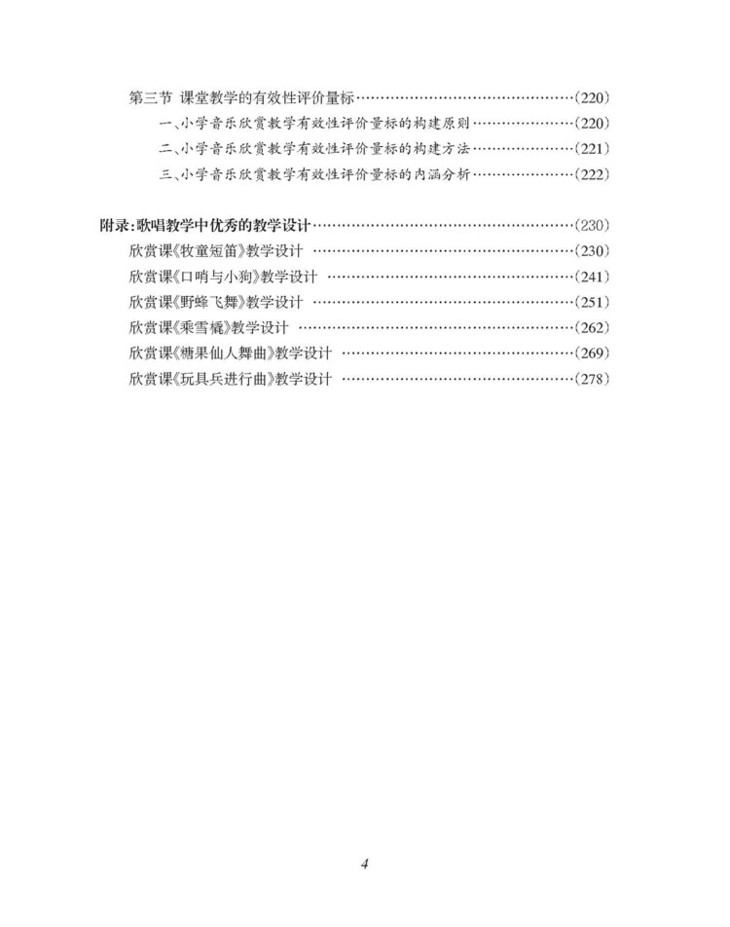 第三节 课堂教学的有效性评价量标(220)

一、小学音乐欣赏教学有效性评价量标的构建原则(220)

二、小学音乐欣赏教学有效性评价量标的构建方法(221)

三、小学音乐欣赏教学有效性评价量标的内涵分析(222)

附录:歌唱教学中优秀的教学设计(230)

欣赏课《牧童短笛》教学设计(230)

欣赏课《口哨与小狗》教学设计(241)

欣赏课《野蜂飞舞》教学设计(251)

欣赏课《乘雪橇》教学设计(262)

欣赏课《糖果仙人舞曲》教学设计(269)

欣赏课《玩具兵进行曲》教学设计(278)

4